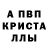 А ПВП
КРИСТА
ЛЛЫ